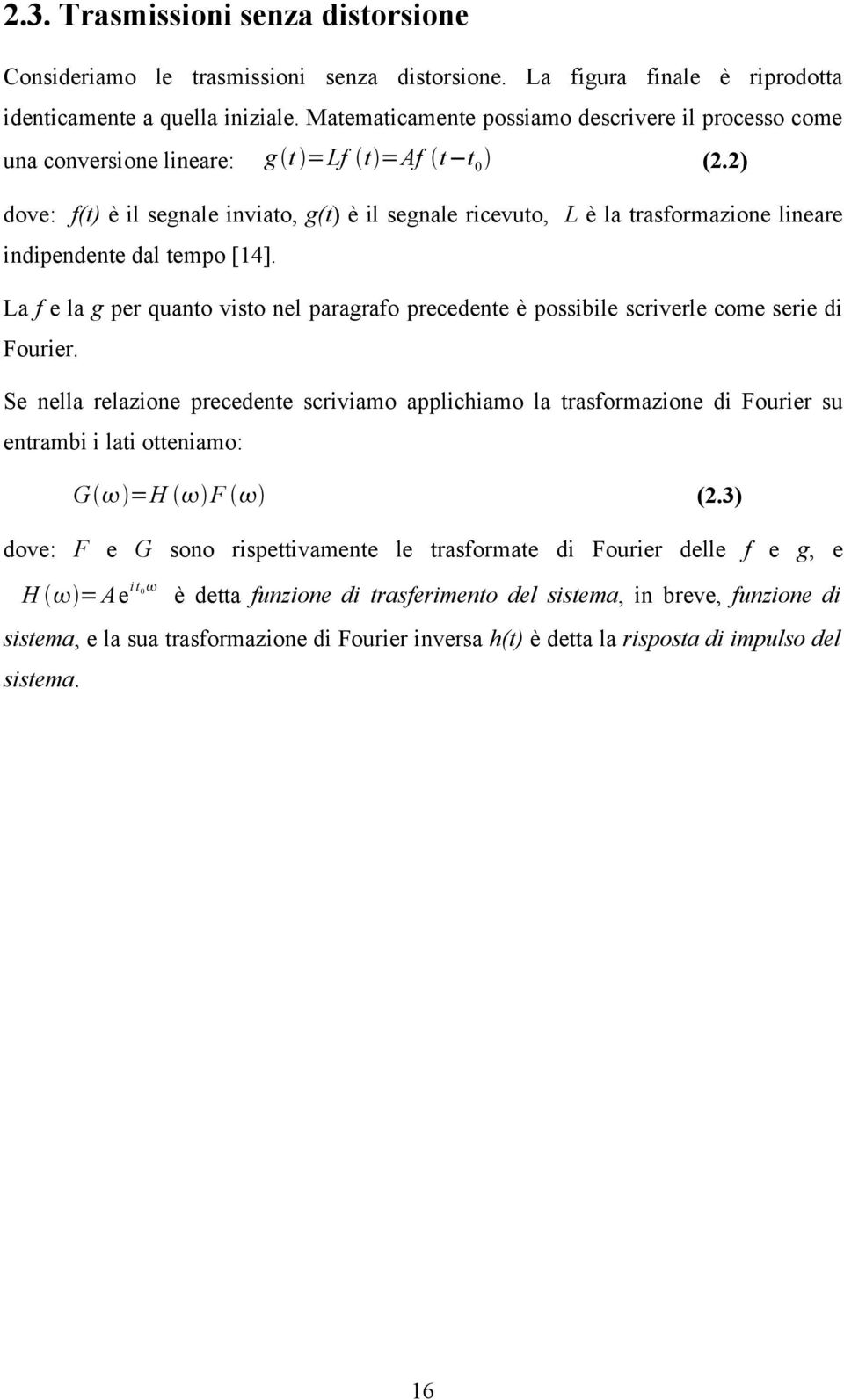 2.3. Trasmissioni senza distorsione

Consideriamo le trasmissioni senza distorsione. La figura finale è riprodotta identicamente a quella iniziale. Matematicamente possiamo descrivere il processo come una conversione lineare: $g(t)=Lf(t)=Af(t-t_0)$ (2.2)

dove: f(t) è il segnale inviato, g(t) è il segnale ricevuto, $L$ è la trasformazione lineare indipendente dal tempo [14].

La f e la g per quanto visto nel paragrafo precedente è possibile scriverle come serie di Fourier.

Se nella relazione precedente scriviamo applichiamo la trasformazione di Fourier su entrambi i lati otteniamo:

$G(\omega)=H(\omega)F(\omega)$ (2.3)

dove: $F$ e $G$ sono rispettivamente le trasformate di Fourier delle f e g, e $H(\omega)=Ae^{it_0\omega}$ è detta funzione di trasferimento del sistema, in breve, funzione di sistema, e la sua trasformazione di Fourier inversa h(t) è detta la risposta di impulso del sistema.

16